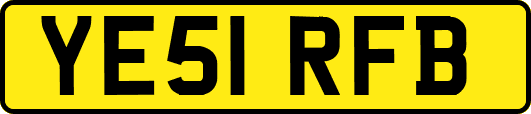 YE51 RFB